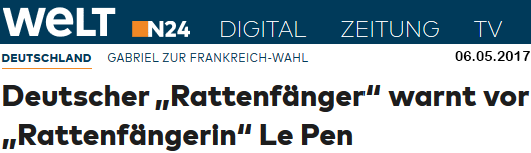 WELT N24 DIGITAL ZEITUNG TV

DEUTSCHLAND GABRIEL ZUR FRANKREICH-WAHL 06.05.2017

Deutscher „Rattenfänger“ warnt vor „Rattenfängerin“ Le Pen